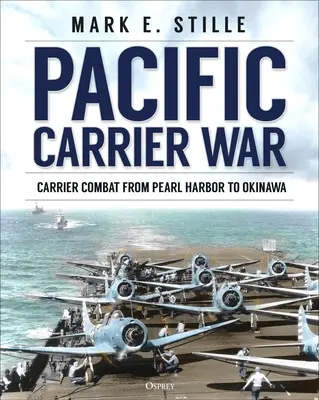 MARK E. STILLE

PACIFIC CARRIER WAR

CARRIER COMBAT FROM PEARL HARBOR TO OKINAWA

OSPREY